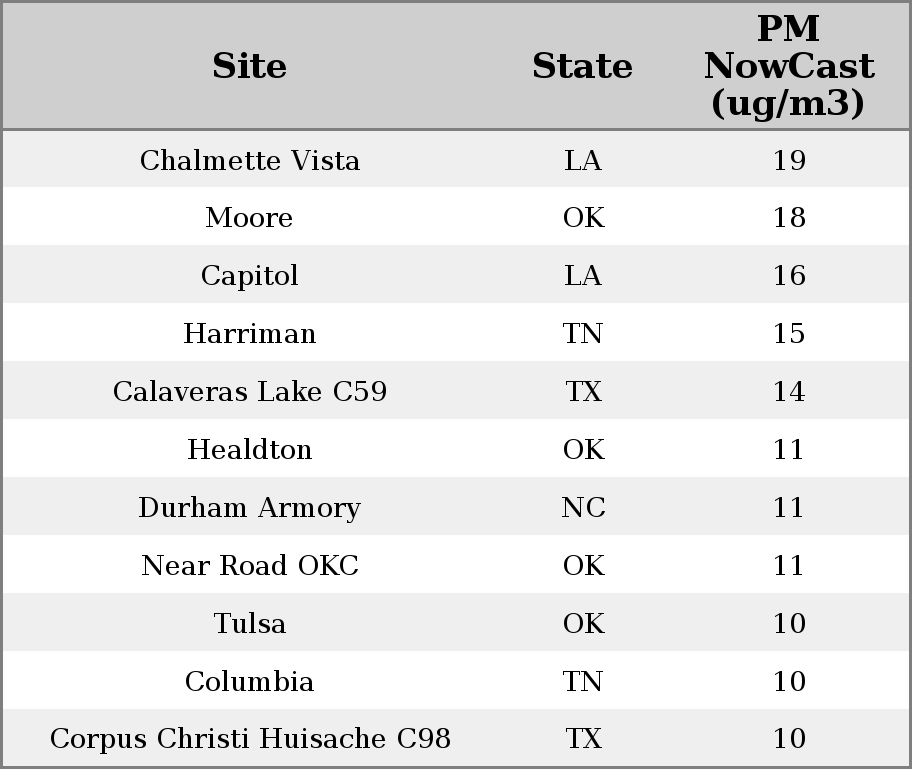 | Site | State | PM NowCast (ug/m3) |
|---|---|---|
| Chalmette Vista | LA | 19 |
| Moore | OK | 18 |
| Capitol | LA | 16 |
| Harriman | TN | 15 |
| Calaveras Lake C59 | TX | 14 |
| Healdton | OK | 11 |
| Durham Armory | NC | 11 |
| Near Road OKC | OK | 11 |
| Tulsa | OK | 10 |
| Columbia | TN | 10 |
| Corpus Christi Huisache C98 | TX | 10 |